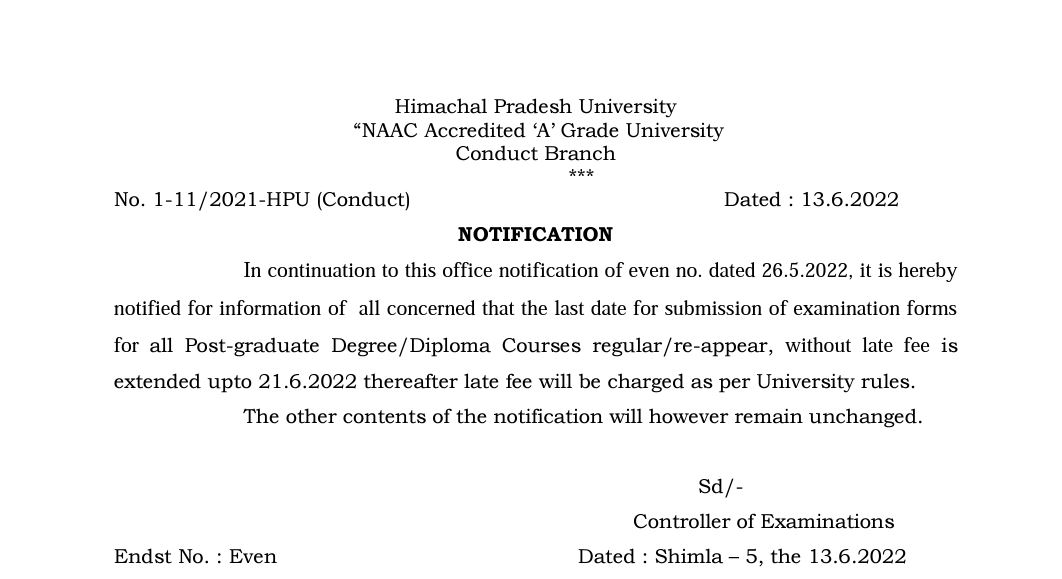 Himachal Pradesh University
“NAAC Accredited ‘A’ Grade University
Conduct Branch
***

No. 1-11/2021-HPU (Conduct) Dated : 13.6.2022

NOTIFICATION

In continuation to this office notification of even no. dated 26.5.2022, it is hereby notified for information of all concerned that the last date for submission of examination forms for all Post-graduate Degree/Diploma Courses regular/re-appear, without late fee is extended upto 21.6.2022 thereafter late fee will be charged as per University rules.

The other contents of the notification will however remain unchanged.

Sd/-
Controller of Examinations

Endst No. : Even Dated : Shimla – 5, the 13.6.2022